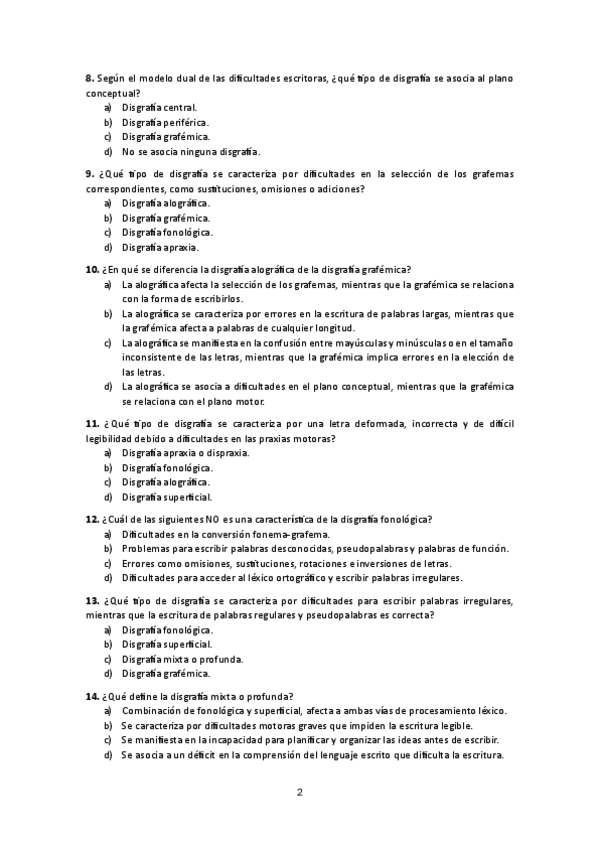 **8.** Según el modelo dual de las dificultades escritoras, ¿qué tipo de disgrafía se asocia al plano conceptual?
a) Disgrafía central.
b) Disgrafía periférica.
c) Disgrafía grafémica.
d) No se asocia ninguna disgrafía.

**9.** ¿Qué tipo de disgrafía se caracteriza por dificultades en la selección de los grafemas correspondientes, como sustituciones, omisiones o adiciones?
a) Disgrafía alográfica.
b) Disgrafía grafémica.
c) Disgrafía fonológica.
d) Disgrafía apraxia.

**10.** ¿En qué se diferencia la disgrafía alográfica de la disgrafía grafémica?
a) La alográfica afecta la selección de los grafemas, mientras que la grafémica se relaciona con la forma de escribirlos.
b) La alográfica se caracteriza por errores en la escritura de palabras largas, mientras que la grafémica afecta a palabras de cualquier longitud.
c) La alográfica se manifiesta en la confusión entre mayúsculas y minúsculas o en el tamaño inconsistente de las letras, mientras que la grafémica implica errores en la elección de las letras.
d) La alográfica se asocia a dificultades en el plano conceptual, mientras que la grafémica se relaciona con el plano motor.

**11.** ¿Qué tipo de disgrafía se caracteriza por una letra deformada, incorrecta y de difícil legibilidad debido a dificultades en las praxias motoras?
a) Disgrafía apraxia o dispraxia.
b) Disgrafía fonológica.
c) Disgrafía alográfica.
d) Disgrafía superficial.

**12.** ¿Cuál de las siguientes NO es una característica de la disgrafía fonológica?
a) Dificultades en la conversión fonema-grafema.
b) Problemas para escribir palabras desconocidas, pseudopalabras y palabras de función.
c) Errores como omisiones, sustituciones, rotaciones e inversiones de letras.
d) Dificultades para acceder al léxico ortográfico y escribir palabras irregulares.

**13.** ¿Qué tipo de disgrafía se caracteriza por dificultades para escribir palabras irregulares, mientras que la escritura de palabras regulares y pseudopalabras es correcta?
a) Disgrafía fonológica.
b) Disgrafía superficial.
c) Disgrafía mixta o profunda.
d) Disgrafía grafémica.

**14.** ¿Qué define la disgrafía mixta o profunda?
a) Combinación de fonológica y superficial, afecta a ambas vías de procesamiento léxico.
b) Se caracteriza por dificultades motoras graves que impiden la escritura legible.
c) Se manifiesta en la incapacidad para planificar y organizar las ideas antes de escribir.
d) Se asocia a un déficit en la comprensión del lenguaje escrito que dificulta la escritura.

2